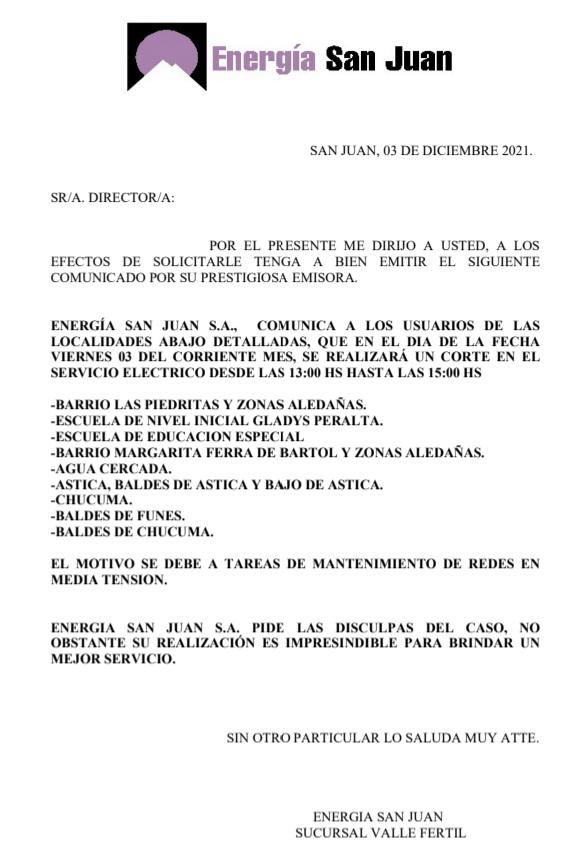 Energía San Juan

SAN JUAN, 03 DE DICIEMBRE 2021.

SR/A. DIRECTOR/A:

POR EL PRESENTE ME DIRIJO A USTED, A LOS EFECTOS DE SOLICITARLE TENGA A BIEN EMITIR EL SIGUIENTE COMUNICADO POR SU PRESTIGIOSA EMISORA.

ENERGÍA SAN JUAN S.A., COMUNICA A LOS USUARIOS DE LAS LOCALIDADES ABAJO DETALLADAS, QUE EN EL DIA DE LA FECHA VIERNES 03 DEL CORRIENTE MES, SE REALIZARÁ UN CORTE EN EL SERVICIO ELECTRICO DESDE LAS 13:00 HS HASTA LAS 15:00 HS

-BARRIO LAS PIEDRITAS Y ZONAS ALEDAÑAS.
-ESCUELA DE NIVEL INICIAL GLADYS PERALTA.
-ESCUELA DE EDUCACION ESPECIAL
-BARRIO MARGARITA FERRA DE BARTOL Y ZONAS ALEDAÑAS.
-AGUA CERCADA.
-ASTICA, BALDES DE ASTICA Y BAJO DE ASTICA.
-CHUCUMA.
-BALDES DE FUNES.
-BALDES DE CHUCUMA.

EL MOTIVO SE DEBE A TAREAS DE MANTENIMIENTO DE REDES EN MEDIA TENSION.

ENERGIA SAN JUAN S.A. PIDE LAS DISCULPAS DEL CASO, NO OBSTANTE SU REALIZACIÓN ES IMPRESINDIBLE PARA BRINDAR UN MEJOR SERVICIO.

SIN OTRO PARTICULAR LO SALUDA MUY ATTE.

ENERGIA SAN JUAN
SUCURSAL VALLE FERTIL